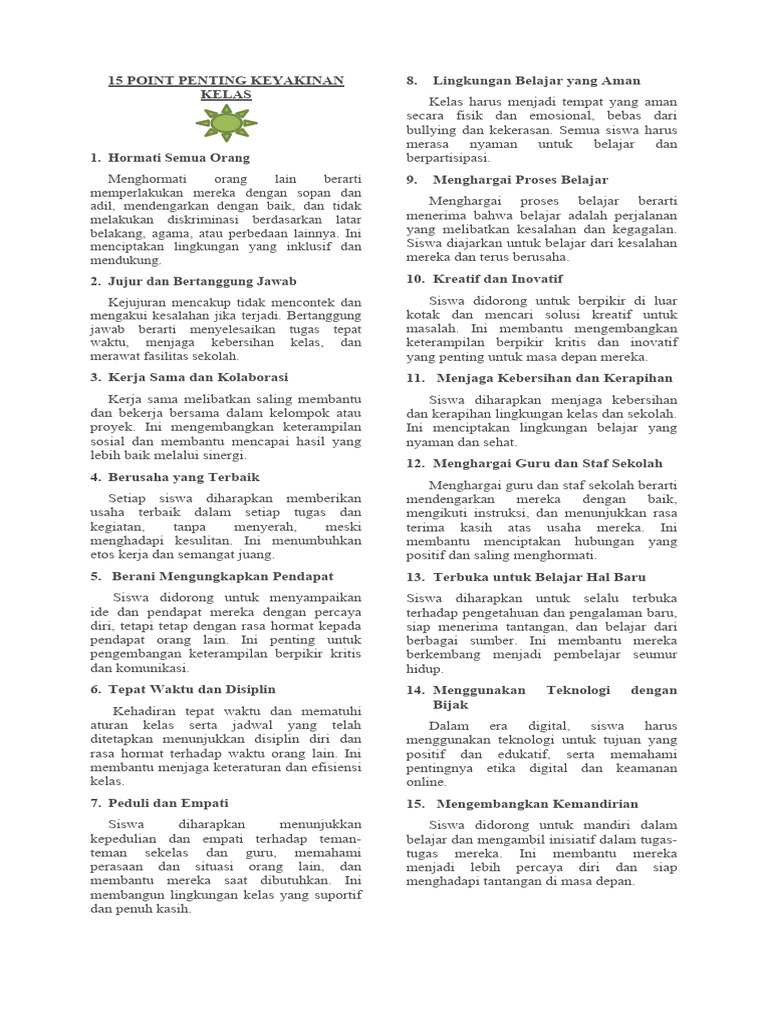 15 POINT PENTING KEYAKINAN KELAS

1. Hormati Semua Orang

Menghormati orang lain berarti memperlakukan mereka dengan sopan dan adil, mendengarkan dengan baik, dan tidak melakukan diskriminasi berdasarkan latar belakang, agama, atau perbedaan lainnya. Ini menciptakan lingkungan yang inklusif dan mendukung.

2. Jujur dan Bertanggung Jawab

Kejujuran mencakup tidak mencontek dan mengakui kesalahan jika terjadi. Bertanggung jawab berarti menyelesaikan tugas tepat waktu, menjaga kebersihan kelas, dan merawat fasilitas sekolah.

3. Kerja Sama dan Kolaborasi

Kerja sama melibatkan saling membantu dan bekerja bersama dalam kelompok atau proyek. Ini mengembangkan keterampilan sosial dan membantu mencapai hasil yang lebih baik melalui sinergi.

4. Berusaha yang Terbaik

Setiap siswa diharapkan memberikan usaha terbaik dalam setiap tugas dan kegiatan, tanpa menyerah, meski menghadapi kesulitan. Ini menumbuhkan etos kerja dan semangat juang.

5. Berani Mengungkapkan Pendapat

Siswa didorong untuk menyampaikan ide dan pendapat mereka dengan percaya diri, tetapi tetap dengan rasa hormat kepada pendapat orang lain. Ini penting untuk pengembangan keterampilan berpikir kritis dan komunikasi.

6. Tepat Waktu dan Disiplin

Kehadiran tepat waktu dan mematuhi aturan kelas serta jadwal yang telah ditetapkan menunjukkan disiplin diri dan rasa hormat terhadap waktu orang lain. Ini membantu menjaga keteraturan dan efisiensi kelas.

7. Peduli dan Empati

Siswa diharapkan menunjukkan kepedulian dan empati terhadap teman-teman sekelas dan guru, memahami perasaan dan situasi orang lain, dan membantu mereka saat dibutuhkan. Ini membangun lingkungan kelas yang suportif dan penuh kasih.

8. Lingkungan Belajar yang Aman

Kelas harus menjadi tempat yang aman secara fisik dan emosional, bebas dari bullying dan kekerasan. Semua siswa harus merasa nyaman untuk belajar dan berpartisipasi.

9. Menghargai Proses Belajar

Menghargai proses belajar berarti menerima bahwa belajar adalah perjalanan yang melibatkan kesalahan dan kegagalan. Siswa diajarkan untuk belajar dari kesalahan mereka dan terus berusaha.

10. Kreatif dan Inovatif

Siswa didorong untuk berpikir di luar kotak dan mencari solusi kreatif untuk masalah. Ini membantu mengembangkan keterampilan berpikir kritis dan inovatif yang penting untuk masa depan mereka.

11. Menjaga Kebersihan dan Kerapihan

Siswa diharapkan menjaga kebersihan dan kerapihan lingkungan kelas dan sekolah. Ini menciptakan lingkungan belajar yang nyaman dan sehat.

12. Menghargai Guru dan Staf Sekolah

Menghargai guru dan staf sekolah berarti mendengarkan mereka dengan baik, mengikuti instruksi, dan menunjukkan rasa terima kasih atas usaha mereka. Ini membantu menciptakan hubungan yang positif dan saling menghormati.

13. Terbuka untuk Belajar Hal Baru

Siswa diharapkan untuk selalu terbuka terhadap pengetahuan dan pengalaman baru, siap menerima tantangan, dan belajar dari berbagai sumber. Ini membantu mereka berkembang menjadi pembelajar seumur hidup.

14. Menggunakan Teknologi dengan Bijak

Dalam era digital, siswa harus menggunakan teknologi untuk tujuan yang positif dan edukatif, serta memahami pentingnya etika digital dan keamanan online.

15. Mengembangkan Kemandirian

Siswa didorong untuk mandiri dalam belajar dan mengambil inisiatif dalam tugas-tugas mereka. Ini membantu mereka menjadi lebih percaya diri dan siap menghadapi tantangan di masa depan.